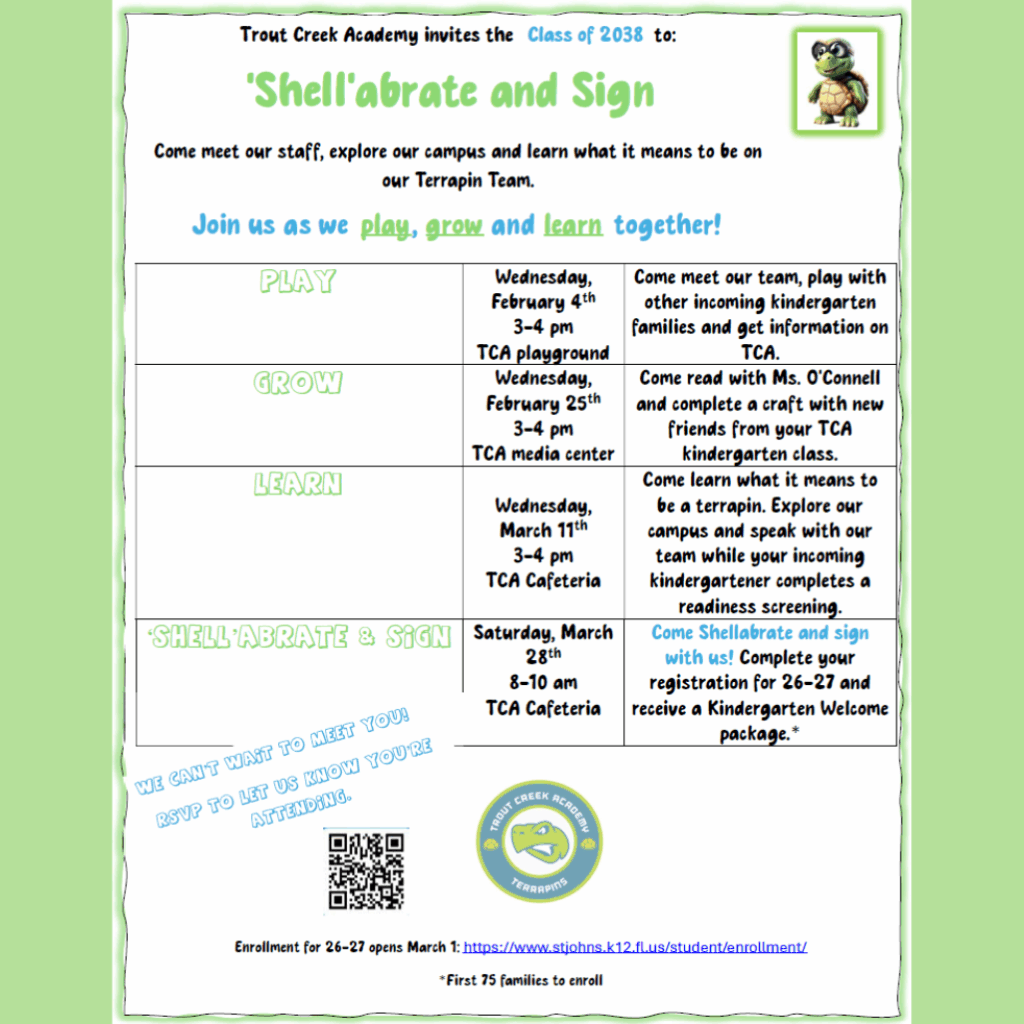 Trout Creek Academy invites the Class of 2038 to:

'Shell'abrate and Sign

Come meet our staff, explore our campus and learn what it means to be on our Terrapin Team.

Join us as we play, grow and learn together!

| PLAY | Wednesday, February 4th 3-4 pm TCA playground | Come meet our team, play with other incoming kindergarten families and get information on TCA. |
|---|---|---|
| GROW | Wednesday, February 25th 3-4 pm TCA media center | Come read with Ms. O'Connell and complete a craft with new friends from your TCA kindergarten class. |
| LEARN | Wednesday, March 11th 3-4 pm TCA Cafeteria | Come learn what it means to be a terrapin. Explore our campus and speak with our team while your incoming kindergartener completes a readiness screening. |
| 'SHELL'ABRATE & SIGN | Saturday, March 28th 8-10 am TCA Cafeteria | Come Shellabrate and sign with us! Complete your registration for 26-27 and receive a Kindergarten Welcome package.* |

WE CAN'T WAIT TO MEET YOU! RSVP TO LET US KNOW YOU'RE ATTENDING.

TROUT CREEK ACADEMY
TERRAPINS

Enrollment for 26-27 opens March 1: https://www.stjohns.k12.fl.us/student/enrollment/

*First 75 families to enroll